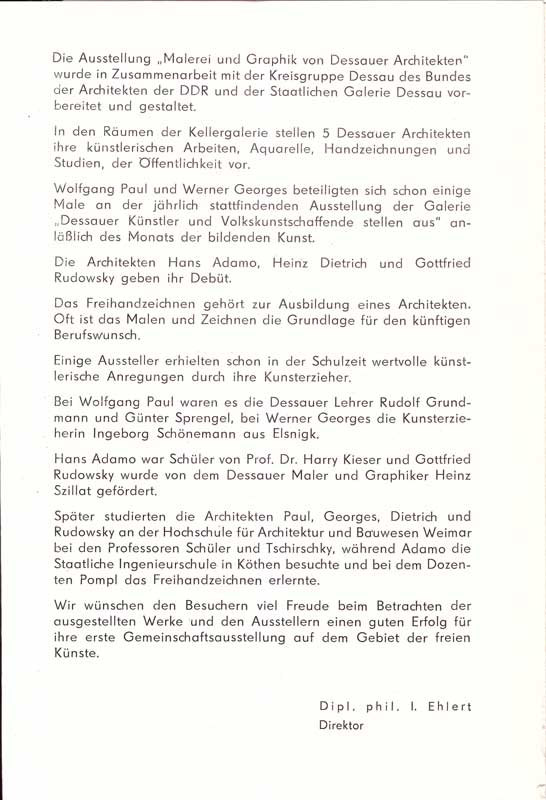 Die Ausstellung „Malerei und Graphik von Dessauer Architekten" wurde in Zusammenarbeit mit der Kreisgruppe Dessau des Bundes der Architekten der DDR und der Staatlichen Galerie Dessau vorbereitet und gestaltet.

In den Räumen der Kellergalerie stellen 5 Dessauer Architekten ihre künstlerischen Arbeiten, Aquarelle, Handzeichnungen und Studien, der Öffentlichkeit vor.

Wolfgang Paul und Werner Georges beteiligten sich schon einige Male an der jährlich stattfindenden Ausstellung der Galerie „Dessauer Künstler und Volkskunstschaffende stellen aus" anläßlich des Monats der bildenden Kunst.

Die Architekten Hans Adamo, Heinz Dietrich und Gottfried Rudowsky geben ihr Debüt.

Das Freihandzeichnen gehört zur Ausbildung eines Architekten. Oft ist das Malen und Zeichnen die Grundlage für den künftigen Berufswunsch.

Einige Aussteller erhielten schon in der Schulzeit wertvolle künstlerische Anregungen durch ihre Kunsterzieher.

Bei Wolfgang Paul waren es die Dessauer Lehrer Rudolf Grundmann und Günter Sprengel, bei Werner Georges die Kunsterzieherin Ingeborg Schönemann aus Elsnigk.

Hans Adamo war Schüler von Prof. Dr. Harry Kieser und Gottfried Rudowsky wurde von dem Dessauer Maler und Graphiker Heinz Szillat gefördert.

Später studierten die Architekten Paul, Georges, Dietrich und Rudowsky an der Hochschule für Architektur und Bauwesen Weimar bei den Professoren Schüler und Tschirschky, während Adamo die Staatliche Ingenieurschule in Köthen besuchte und bei dem Dozenten Pompl das Freihandzeichnen erlernte.

Wir wünschen den Besuchern viel Freude beim Betrachten der ausgestellten Werke und den Ausstellern einen guten Erfolg für ihre erste Gemeinschaftsausstellung auf dem Gebiet der freien Künste.

Dipl. phil. I. Ehlert
Direktor